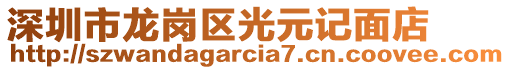 深圳市龙岗区光元记面店
http://szwandagarcia7.cn.coovee.com